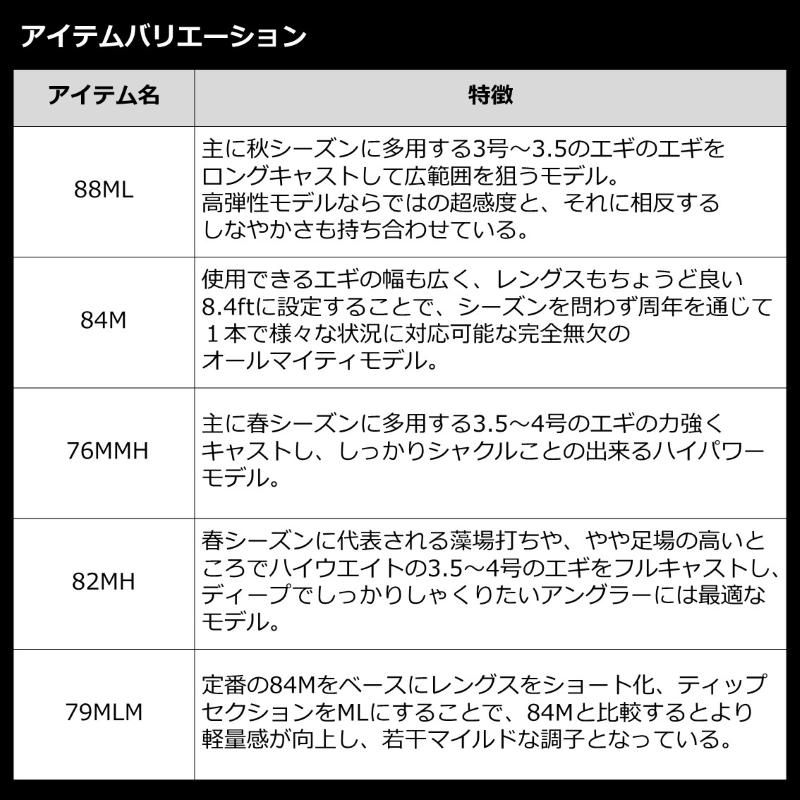 アイテムバリエーション

| アイテム名 | 特徴 |
|---|---|
| 88ML | 主に秋シーズンに多用する3号～3.5のエギのエギをロングキャストして広範囲を狙うモデル。高弾性モデルならではの超感度と、それに相反するしなやかさも持ち合わせている。 |
| 84M | 使用できるエギの幅も広く、レングスもちょうど良い8.4ftに設定することで、シーズンを問わず周年を通じて１本で様々な状況に対応可能な完全無欠のオールマイティモデル。 |
| 76MMH | 主に春シーズンに多用する3.5～4号のエギの力強くキャストし、しっかりシャクルことの出来るハイパワーモデル。 |
| 82MH | 春シーズンに代表される藻場打ちや、やや足場の高いところでハイウエイトの3.5～4号のエギをフルキャストし、ディープでしっかりしゃくりたいアングラーには最適なモデル。 |
| 79MLM | 定番の84Mをベースにレングスをショート化、ティップセクションをMLにすることで、84Mと比較するとより軽量感が向上し、若干マイルドな調子となっている。 |